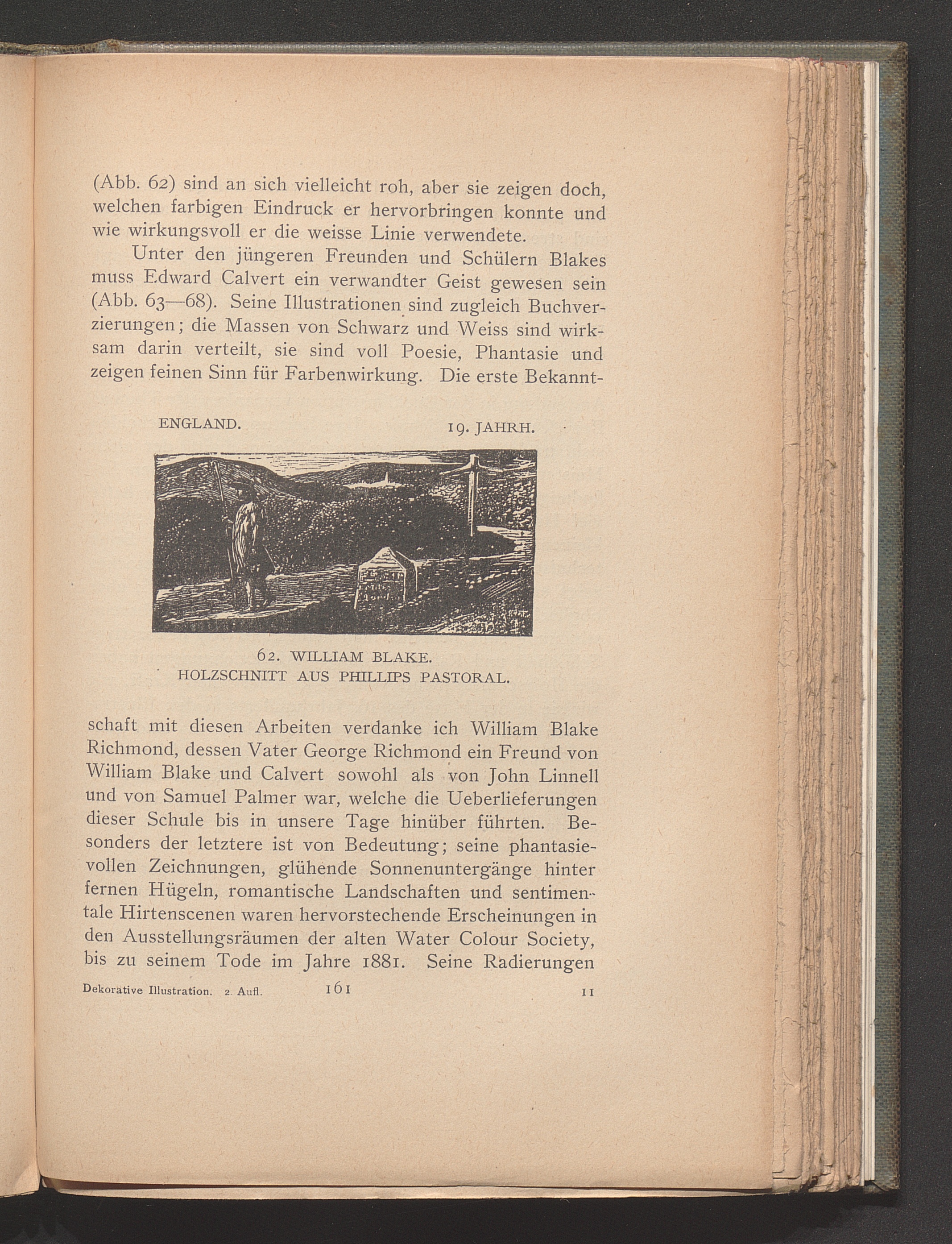 (Abb. 62) sind an sich vielleicht roh, aber sie zeigen doch, welchen farbigen Eindruck er hervorbringen konnte und wie wirkungsvoll er die weisse Linie verwendete.

Unter den jüngeren Freunden und Schülern Blakes muss Edward Calvert ein verwandter Geist gewesen sein (Abb. 63—68). Seine Illustrationen sind zugleich Buchverzierungen; die Massen von Schwarz und Weiss sind wirksam darin verteilt, sie sind voll Poesie, Phantasie und zeigen feinen Sinn für Farbenwirkung. Die erste Bekannt-

ENGLAND. 19. JAHRH.

62. WILLIAM BLAKE.
HOLZSCHNITT AUS PHILLIPS PASTORAL.

schaft mit diesen Arbeiten verdanke ich William Blake Richmond, dessen Vater George Richmond ein Freund von William Blake und Calvert sowohl als von John Linnell und von Samuel Palmer war, welche die Ueberlieferungen dieser Schule bis in unsere Tage hinüber führten. Besonders der letztere ist von Bedeutung; seine phantasievollen Zeichnungen, glühende Sonnenuntergänge hinter fernen Hügeln, romantische Landschaften und sentimentale Hirtenscenen waren hervorstechende Erscheinungen in den Ausstellungsräumen der alten Water Colour Society, bis zu seinem Tode im Jahre 1881. Seine Radierungen

Dekorative Illustration. 2. Aufl. 161 11